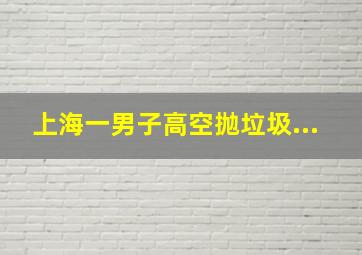 上海一男子高空抛垃圾...